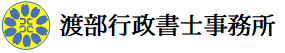 渡部行政書士事務所